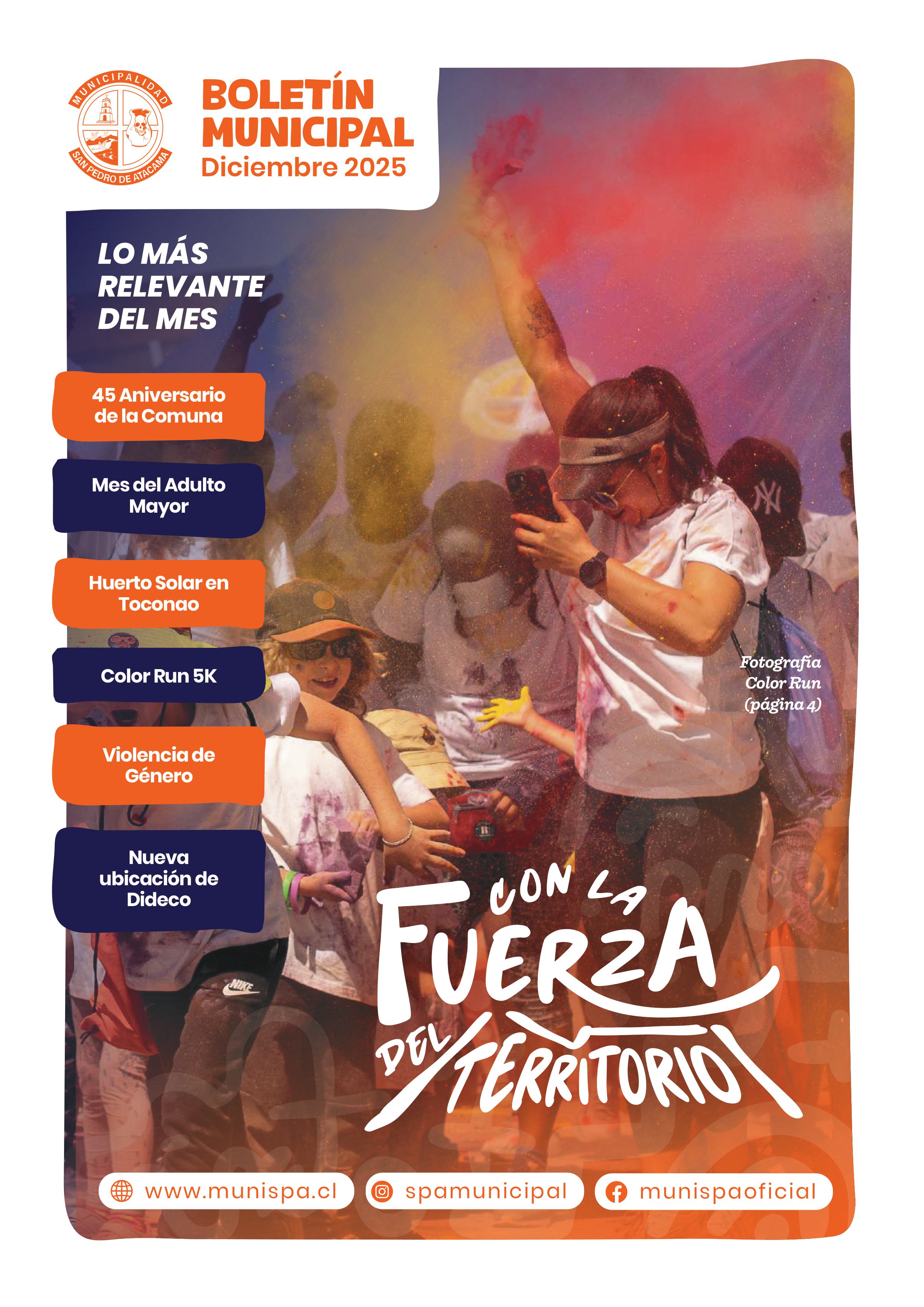 MUNICIPALIDAD
SAN PEDRO DE ATACAMA

BOLETÍN MUNICIPAL
Diciembre 2025

LO MÁS RELEVANTE DEL MES

45 Aniversario de la Comuna

Mes del Adulto Mayor

Huerto Solar en Toconao

Color Run 5K

Violencia de Género

Nueva ubicación de Dideco

Fotografía Color Run (página 4)

CON LA FUERZA DEL TERRITORIO

www.munispa.cl
spamunicipal
munispaoficial